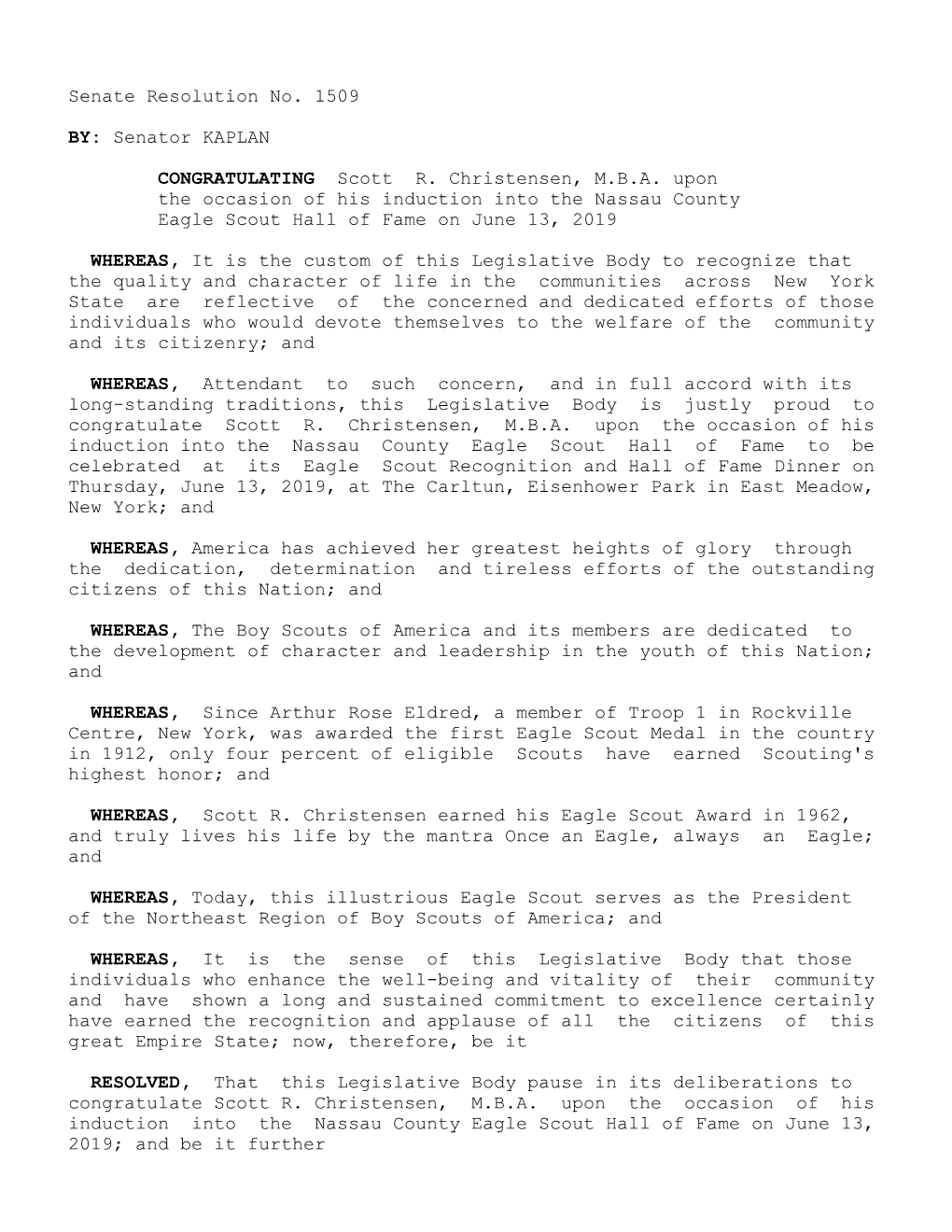 Senate Resolution No. 1509

BY: Senator KAPLAN

CONGRATULATING Scott R. Christensen, M.B.A. upon the occasion of his induction into the Nassau County Eagle Scout Hall of Fame on June 13, 2019

WHEREAS, It is the custom of this Legislative Body to recognize that the quality and character of life in the communities across New York State are reflective of the concerned and dedicated efforts of those individuals who would devote themselves to the welfare of the community and its citizenry; and

WHEREAS, Attendant to such concern, and in full accord with its long-standing traditions, this Legislative Body is justly proud to congratulate Scott R. Christensen, M.B.A. upon the occasion of his induction into the Nassau County Eagle Scout Hall of Fame to be celebrated at its Eagle Scout Recognition and Hall of Fame Dinner on Thursday, June 13, 2019, at The Carltun, Eisenhower Park in East Meadow, New York; and

WHEREAS, America has achieved her greatest heights of glory through the dedication, determination and tireless efforts of the outstanding citizens of this Nation; and

WHEREAS, The Boy Scouts of America and its members are dedicated to the development of character and leadership in the youth of this Nation; and

WHEREAS, Since Arthur Rose Eldred, a member of Troop 1 in Rockville Centre, New York, was awarded the first Eagle Scout Medal in the country in 1912, only four percent of eligible Scouts have earned Scouting's highest honor; and

WHEREAS, Scott R. Christensen earned his Eagle Scout Award in 1962, and truly lives his life by the mantra Once an Eagle, always an Eagle; and

WHEREAS, Today, this illustrious Eagle Scout serves as the President of the Northeast Region of Boy Scouts of America; and

WHEREAS, It is the sense of this Legislative Body that those individuals who enhance the well-being and vitality of their community and have shown a long and sustained commitment to excellence certainly have earned the recognition and applause of all the citizens of this great Empire State; now, therefore, be it

RESOLVED, That this Legislative Body pause in its deliberations to congratulate Scott R. Christensen, M.B.A. upon the occasion of his induction into the Nassau County Eagle Scout Hall of Fame on June 13, 2019; and be it further